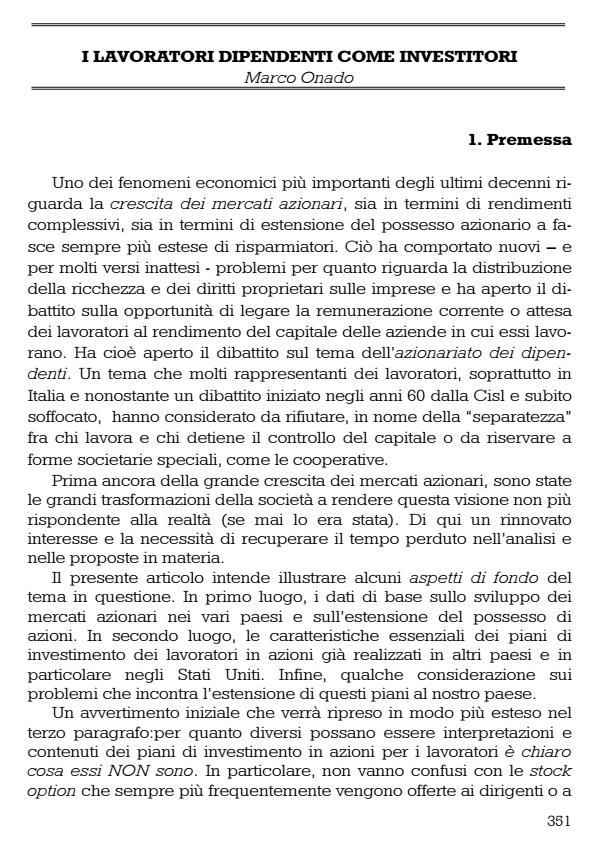 I LAVORATORI DIPENDENTI COME INVESTITORI
Marco Onado

1. Premessa

Uno dei fenomeni economici più importanti degli ultimi decenni riguarda la crescita dei mercati azionari, sia in termini di rendimenti complessivi, sia in termini di estensione del possesso azionario a fasce sempre più estese di risparmiatori. Ciò ha comportato nuovi – e per molti versi inattesi - problemi per quanto riguarda la distribuzione della ricchezza e dei diritti proprietari sulle imprese e ha aperto il dibattito sulla opportunità di legare la remunerazione corrente o attesa dei lavoratori al rendimento del capitale delle aziende in cui essi lavorano. Ha cioè aperto il dibattito sul tema dell'azionariato dei dipendenti. Un tema che molti rappresentanti dei lavoratori, soprattutto in Italia e nonostante un dibattito iniziato negli anni 60 dalla Cisl e subito soffocato, hanno considerato da rifiutare, in nome della "separatezza" fra chi lavora e chi detiene il controllo del capitale o da riservare a forme societarie speciali, come le cooperative.

Prima ancora della grande crescita dei mercati azionari, sono state le grandi trasformazioni della società a rendere questa visione non più rispondente alla realtà (se mai lo era stata). Di qui un rinnovato interesse e la necessità di recuperare il tempo perduto nell'analisi e nelle proposte in materia.

Il presente articolo intende illustrare alcuni aspetti di fondo del tema in questione. In primo luogo, i dati di base sullo sviluppo dei mercati azionari nei vari paesi e sull'estensione del possesso di azioni. In secondo luogo, le caratteristiche essenziali dei piani di investimento dei lavoratori in azioni già realizzati in altri paesi e in particolare negli Stati Uniti. Infine, qualche considerazione sui problemi che incontra l'estensione di questi piani al nostro paese.

Un avvertimento iniziale che verrà ripreso in modo più esteso nel terzo paragrafo:per quanto diversi possano essere interpretazioni e contenuti dei piani di investimento in azioni per i lavoratori è chiaro cosa essi NON sono. In particolare, non vanno confusi con le stock option che sempre più frequentemente vengono offerte ai dirigenti o a

351